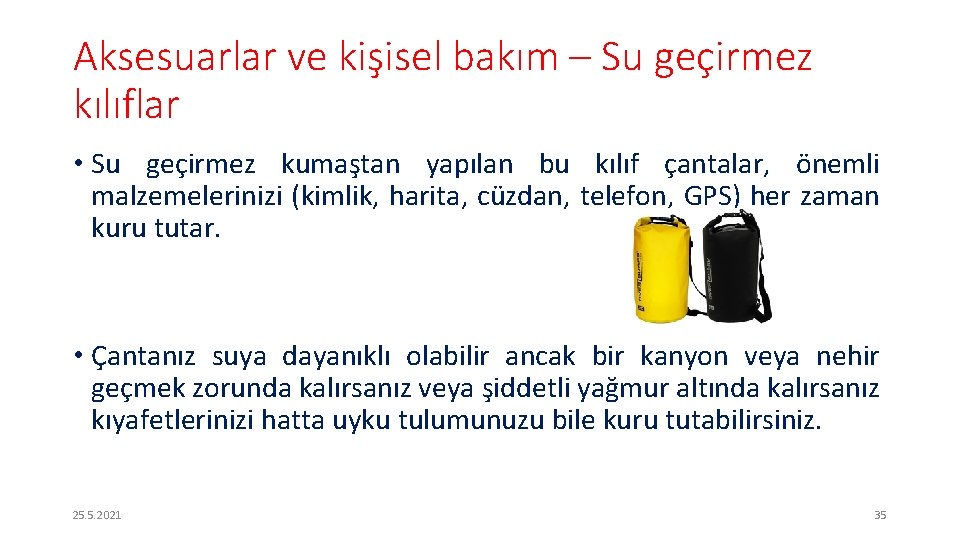 Aksesuarlar ve kişisel bakım – Su geçirmez kılıflar

• Su geçirmez kumaştan yapılan bu kılıf çantalar, önemli malzemelerinizi (kimlik, harita, cüzdan, telefon, GPS) her zaman kuru tutar.

• Çantanız suya dayanıklı olabilir ancak bir kanyon veya nehir geçmek zorunda kalırsanız veya şiddetli yağmur altında kalırsanız kıyafetlerinizi hatta uyku tulumunuzu bile kuru tutabilirsiniz.

25.5.2021

35